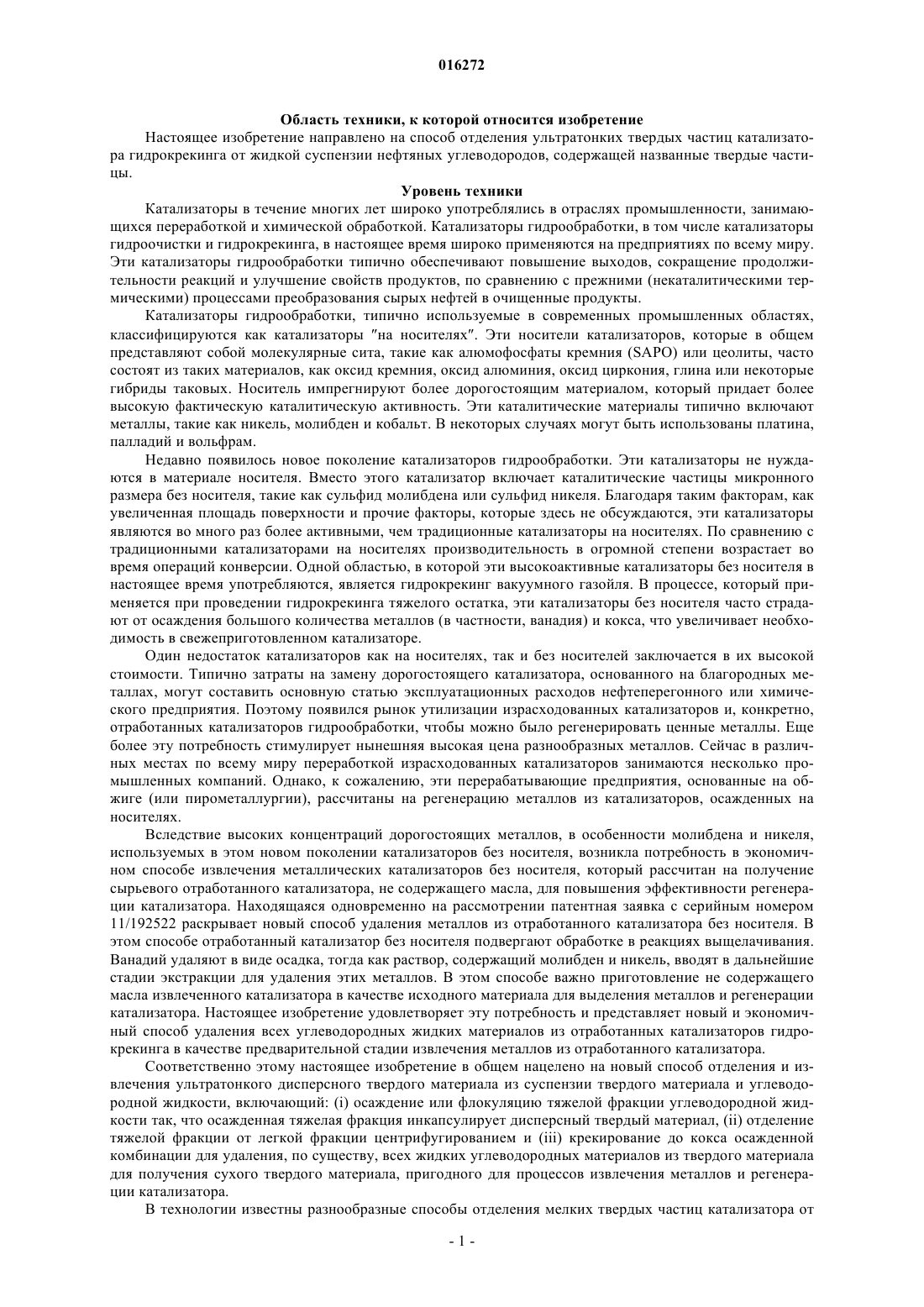 016272

Область техники, к которой относится изобретение

Настоящее изобретение направлено на способ отделения ультратонких твердых частиц катализатора гидрокрекинга от жидкой суспензии нефтяных углеводородов, содержащей названные твердые частицы.

Уровень техники

Катализаторы в течение многих лет широко употреблялись в отраслях промышленности, занимающихся переработкой и химической обработкой. Катализаторы гидрообработки, в том числе катализаторы гидроочистки и гидрокрекинга, в настоящее время широко применяются на предприятиях по всему миру. Эти катализаторы гидрообработки типично обеспечивают повышение выходов, сокращение продолжительности реакций и улучшение свойств продуктов, по сравнению с прежними (некаталитическими термическими) процессами преобразования сырых нефтей в очищенные продукты.

Катализаторы гидрообработки, типично используемые в современных промышленных областях, классифицируются как катализаторы "на носителях". Эти носители катализаторов, которые в общем представляют собой молекулярные сита, такие как алюмофосфаты кремния (SAPO) или цеолиты, часто состоят из таких материалов, как оксид кремния, оксид алюминия, оксид циркония, глина или некоторые гибриды таковых. Носитель импрегнируют более дорогостоящим материалом, который придает более высокую фактическую каталитическую активность. Эти каталитические материалы типично включают металлы, такие как никель, молибден и кобальт. В некоторых случаях могут быть использованы платина, палладий и вольфрам.

Недавно появилось новое поколение катализаторов гидрообработки. Эти катализаторы не нуждаются в материале носителя. Вместо этого катализатор включает каталитические частицы микронного размера без носителя, такие как сульфид молибдена или сульфид никеля. Благодаря таким факторам, как увеличенная площадь поверхности и прочие факторы, которые здесь не обсуждаются, эти катализаторы являются во много раз более активными, чем традиционные катализаторы на носителях. По сравнению с традиционными катализаторами на носителях производительность в огромной степени возрастает во время операций конверсии. Одной областью, в которой эти высокоактивные катализаторы без носителя в настоящее время употребляются, является гидрокрекинг вакуумного газойля. В процессе, который применяется при проведении гидрокрекинга тяжелого остатка, эти катализаторы без носителя часто страдают от осаждения большого количества металлов (в частности, ванадия) и кокса, что увеличивает необходимость в свежеприготовленном катализаторе.

Один недостаток катализаторов как на носителях, так и без носителей заключается в их высокой стоимости. Типично затраты на замену дорогостоящего катализатора, основанного на благородных металлах, могут составить основную статью эксплуатационных расходов нефтеперегонного или химического предприятия. Поэтому появился рынок утилизации израсходованных катализаторов и, конкретно, отработанных катализаторов гидрообработки, чтобы можно было регенерировать ценные металлы. Еще более эту потребность стимулирует нынешняя высокая цена разнообразных металлов. Сейчас в различных местах по всему миру переработкой израсходованных катализаторов занимаются несколько промышленных компаний. Однако, к сожалению, эти перерабатывающие предприятия, основанные на обжиге (или пирометаллургии), рассчитаны на регенерацию металлов из катализаторов, осажденных на носителях.

Вследствие высоких концентраций дорогостоящих металлов, в особенности молибдена и никеля, используемых в этом новом поколении катализаторов без носителя, возникла потребность в экономичном способе извлечения металлических катализаторов без носителя, который рассчитан на получение сырьевого отработанного катализатора, не содержащего масла, для повышения эффективности регенерации катализатора. Находящаяся одновременно на рассмотрении патентная заявка с серийным номером 11/192522 раскрывает новый способ удаления металлов из отработанного катализатора без носителя. В этом способе отработанный катализатор без носителя подвергают обработке в реакциях выщелачивания. Ванадий удаляют в виде осадка, тогда как раствор, содержащий молибден и никель, вводят в дальнейшие стадии экстракции для удаления этих металлов. В этом способе важно приготовление не содержащего масла извлеченного катализатора в качестве исходного материала для выделения металлов и регенерации катализатора. Настоящее изобретение удовлетворяет эту потребность и представляет новый и экономичный способ удаления всех углеводородных жидких материалов из отработанных катализаторов гидрокрекинга в качестве предварительной стадии извлечения металлов из отработанного катализатора.

Соответственно этому настоящее изобретение в общем нацелено на новый способ отделения и извлечения ультратонкого дисперсного твердого материала из суспензии твердого материала и углеводородной жидкости, включающий: (i) осаждение или флокуляцию тяжелой фракции углеводородной жидкости так, что осажденная тяжелая фракция инкапсулирует дисперсный твердый материал, (ii) отделение тяжелой фракции от легкой фракции центрифугированием и (iii) крекирование до кокса осажденной комбинации для удаления, по существу, всех жидких углеводородных материалов из твердого материала для получения сухого твердого материала, пригодного для процессов извлечения металлов и регенерации катализатора.

В технологии известны разнообразные способы отделения мелких твердых частиц катализатора от

- 1 -